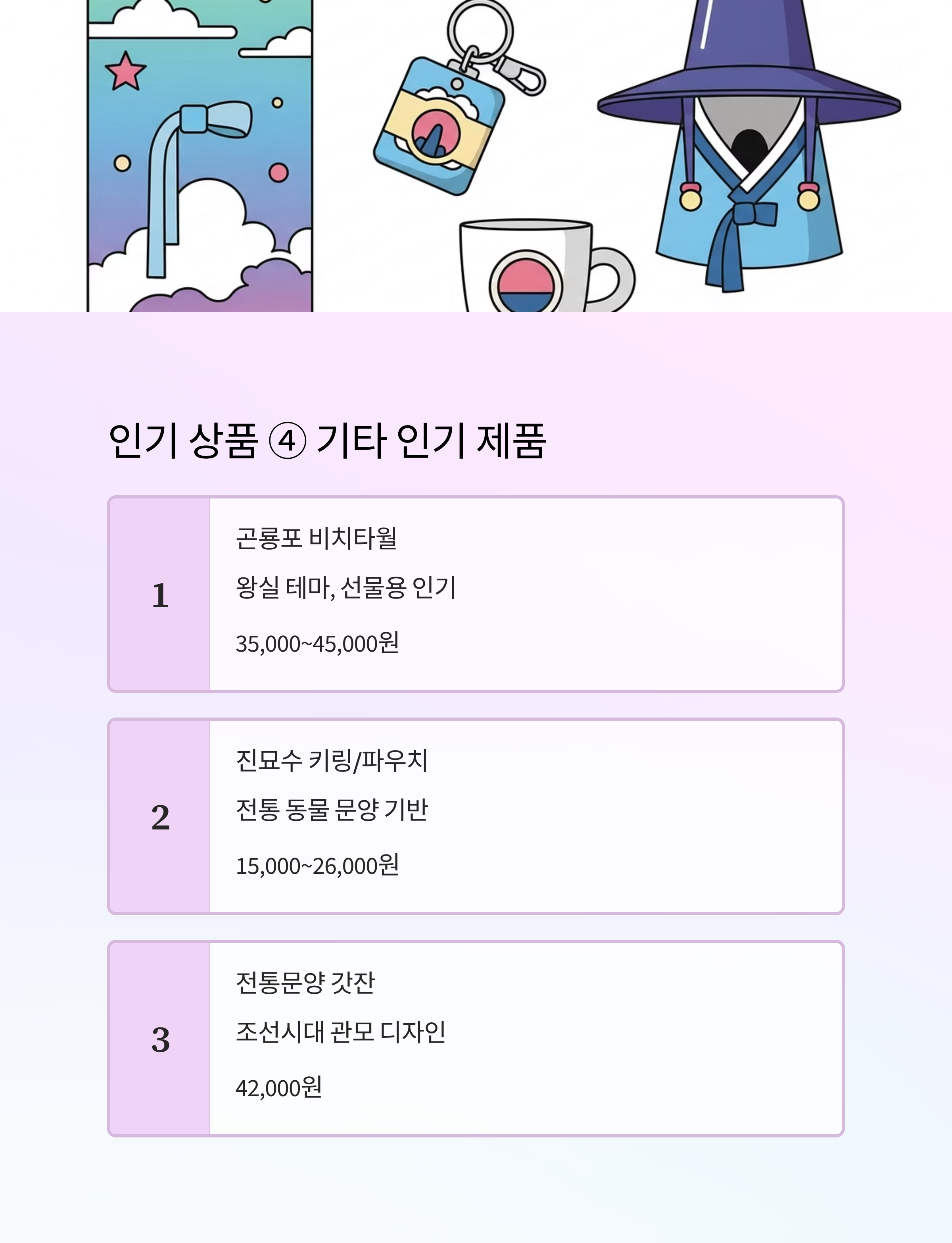 인기 상품 ④ 기타 인기 제품

1

곤룡포 비치타월

왕실 테마, 선물용 인기

35,000~45,000원

2

진묘수 키링/파우치

전통 동물 문양 기반

15,000~26,000원

3

전통문양 갓잔

조선시대 관모 디자인

42,000원